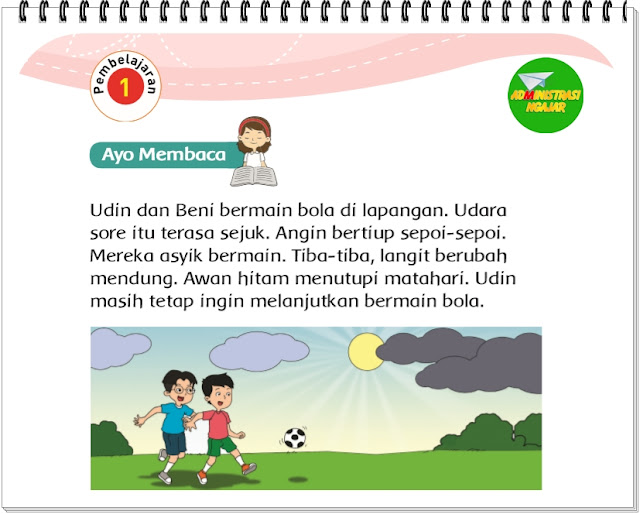 Pembelajaran 1

ADMINISTRASI NGAJAR

Ayo Membaca

Udin dan Beni bermain bola di lapangan. Udara sore itu terasa sejuk. Angin bertiup sepoi-sepoi. Mereka asyik bermain. Tiba-tiba, langit berubah mendung. Awan hitam menutupi matahari. Udin masih tetap ingin melanjutkan bermain bola.